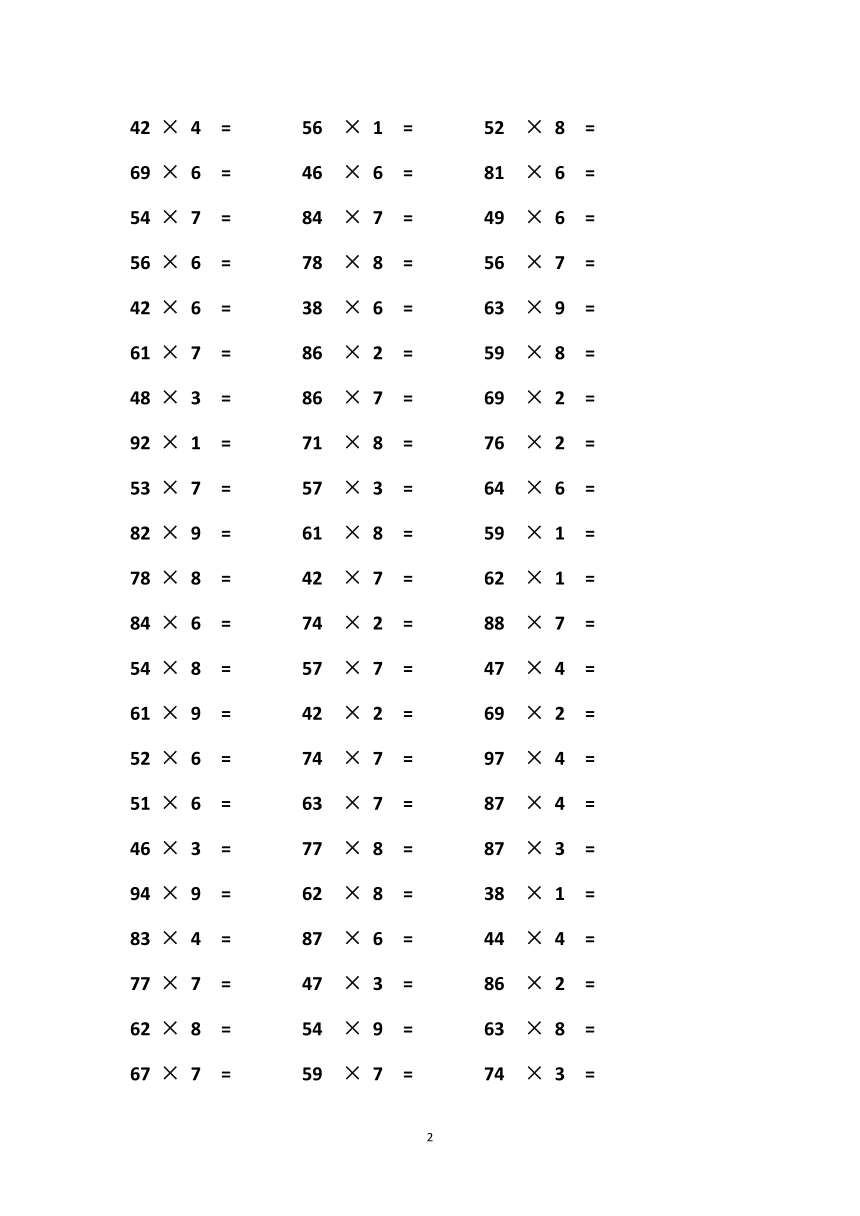 $42 \times 4 =$

$69 \times 6 =$

$54 \times 7 =$

$56 \times 6 =$

$42 \times 6 =$

$61 \times 7 =$

$48 \times 3 =$

$92 \times 1 =$

$53 \times 7 =$

$82 \times 9 =$

$78 \times 8 =$

$84 \times 6 =$

$54 \times 8 =$

$61 \times 9 =$

$52 \times 6 =$

$51 \times 6 =$

$46 \times 3 =$

$94 \times 9 =$

$83 \times 4 =$

$77 \times 7 =$

$62 \times 8 =$

$67 \times 7 =$

$56 \times 1 =$

$46 \times 6 =$

$84 \times 7 =$

$78 \times 8 =$

$38 \times 6 =$

$86 \times 2 =$

$86 \times 7 =$

$71 \times 8 =$

$57 \times 3 =$

$61 \times 8 =$

$42 \times 7 =$

$74 \times 2 =$

$57 \times 7 =$

$42 \times 2 =$

$74 \times 7 =$

$63 \times 7 =$

$77 \times 8 =$

$62 \times 8 =$

$87 \times 6 =$

$47 \times 3 =$

$54 \times 9 =$

$59 \times 7 =$

$52 \times 8 =$

$81 \times 6 =$

$49 \times 6 =$

$56 \times 7 =$

$63 \times 9 =$

$59 \times 8 =$

$69 \times 2 =$

$76 \times 2 =$

$64 \times 6 =$

$59 \times 1 =$

$62 \times 1 =$

$88 \times 7 =$

$47 \times 4 =$

$69 \times 2 =$

$97 \times 4 =$

$87 \times 4 =$

$87 \times 3 =$

$38 \times 1 =$

$44 \times 4 =$

$86 \times 2 =$

$63 \times 8 =$

$74 \times 3 =$

2